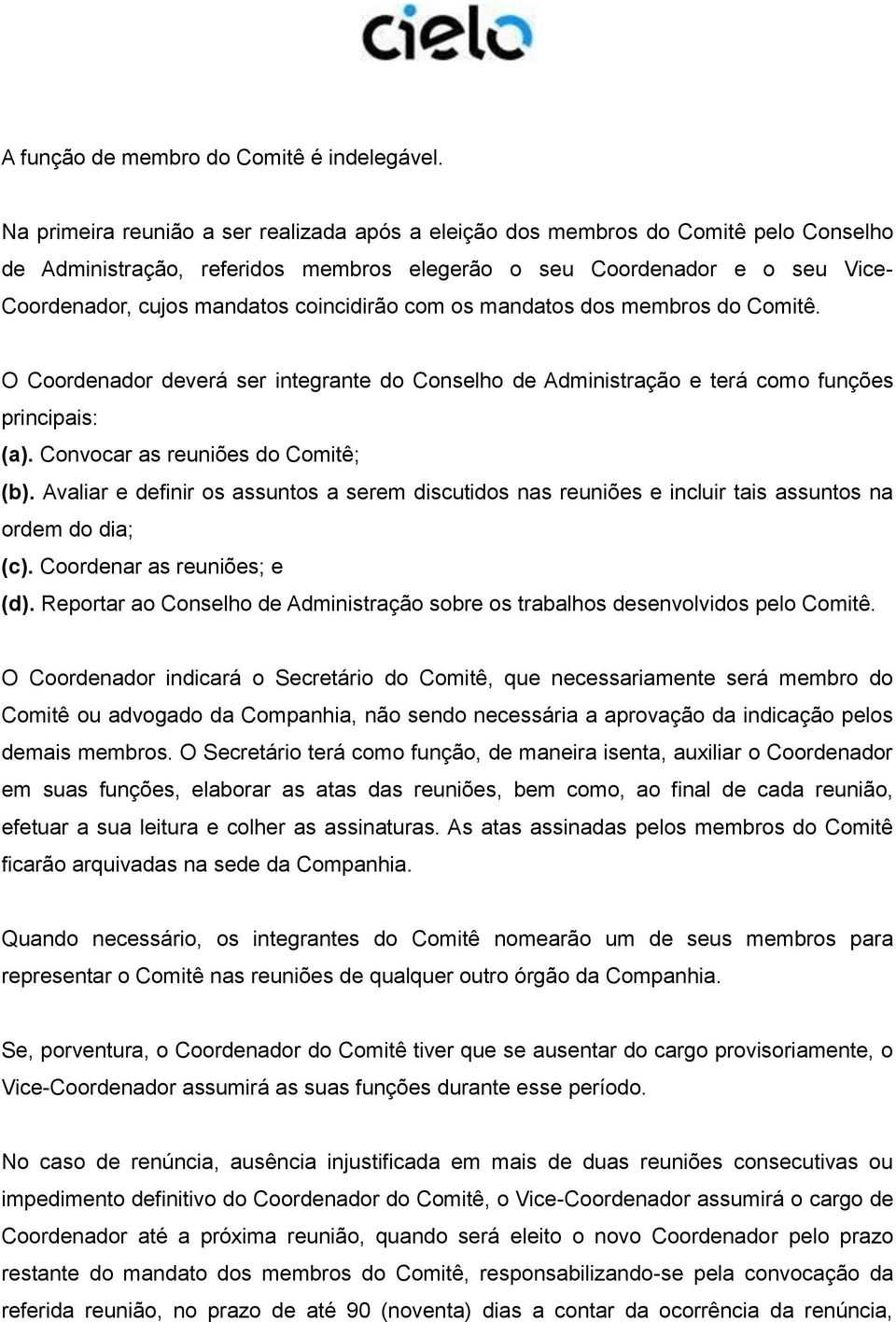 cielo

A função de membro do Comitê é indelegável.

Na primeira reunião a ser realizada após a eleição dos membros do Comitê pelo Conselho de Administração, referidos membros elegerão o seu Coordenador e o seu Vice-Coordenador, cujos mandatos coincidirão com os mandatos dos membros do Comitê.

O Coordenador deverá ser integrante do Conselho de Administração e terá como funções principais:
(a). Convocar as reuniões do Comitê;
(b). Avaliar e definir os assuntos a serem discutidos nas reuniões e incluir tais assuntos na ordem do dia;
(c). Coordenar as reuniões; e
(d). Reportar ao Conselho de Administração sobre os trabalhos desenvolvidos pelo Comitê.

O Coordenador indicará o Secretário do Comitê, que necessariamente será membro do Comitê ou advogado da Companhia, não sendo necessária a aprovação da indicação pelos demais membros. O Secretário terá como função, de maneira isenta, auxiliar o Coordenador em suas funções, elaborar as atas das reuniões, bem como, ao final de cada reunião, efetuar a sua leitura e colher as assinaturas. As atas assinadas pelos membros do Comitê ficarão arquivadas na sede da Companhia.

Quando necessário, os integrantes do Comitê nomearão um de seus membros para representar o Comitê nas reuniões de qualquer outro órgão da Companhia.

Se, porventura, o Coordenador do Comitê tiver que se ausentar do cargo provisoriamente, o Vice-Coordenador assumirá as suas funções durante esse período.

No caso de renúncia, ausência injustificada em mais de duas reuniões consecutivas ou impedimento definitivo do Coordenador do Comitê, o Vice-Coordenador assumirá o cargo de Coordenador até a próxima reunião, quando será eleito o novo Coordenador pelo prazo restante do mandato dos membros do Comitê, responsabilizando-se pela convocação da referida reunião, no prazo de até 90 (noventa) dias a contar da ocorrência da renúncia,